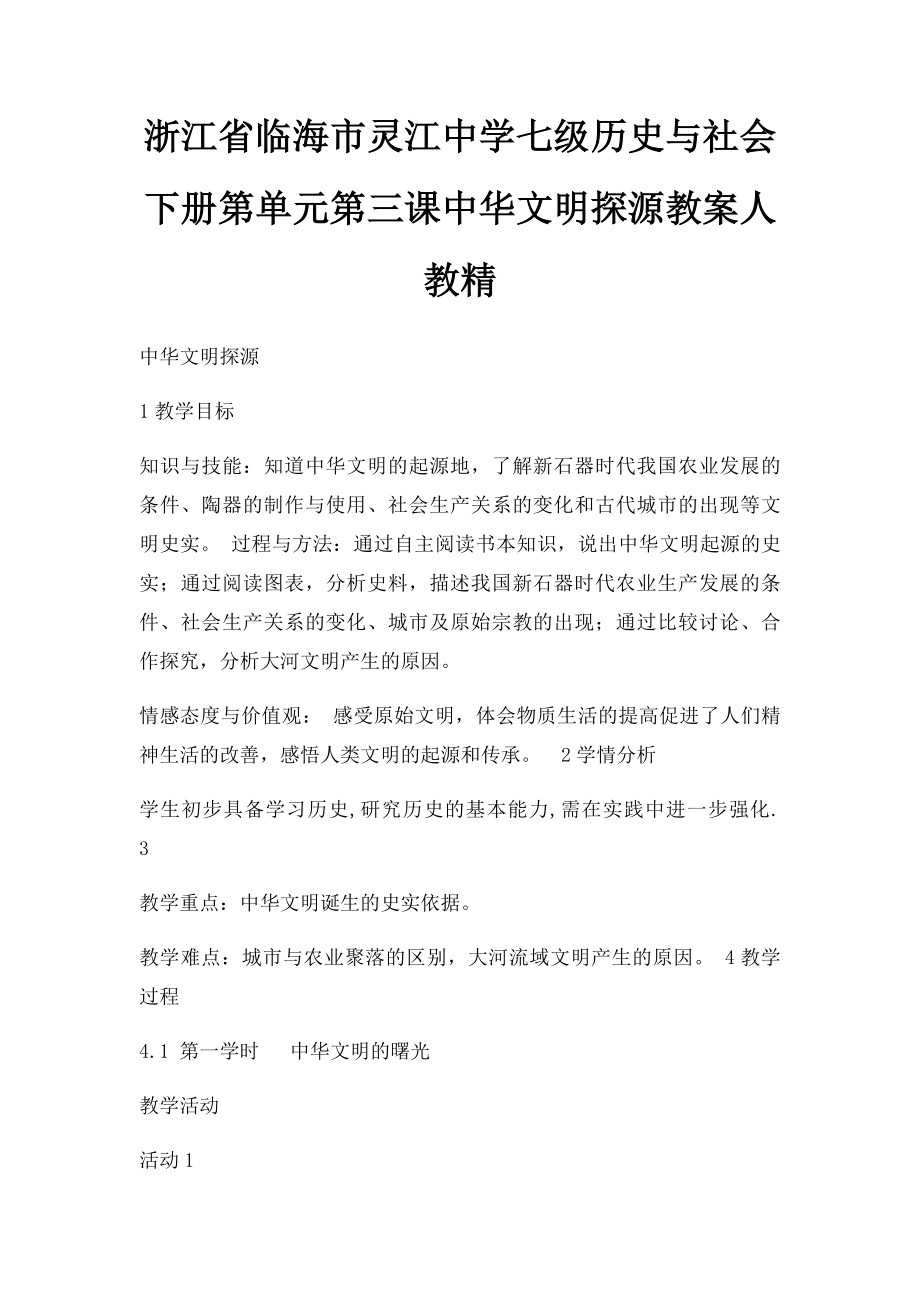 浙江省临海市灵江中学七级历史与社会下册第单元第三课中华文明探源教案人教精

中华文明探源

1 教学目标

知识与技能：知道中华文明的起源地，了解新石器时代我国农业发展的条件、陶器的制作与使用、社会生产关系的变化和古代城市的出现等文明史实。 过程与方法：通过自主阅读书本知识，说出中华文明起源的史实；通过阅读图表，分析史料，描述我国新石器时代农业生产发展的条件、社会生产关系的变化、城市及原始宗教的出现；通过比较讨论、合作探究，分析大河文明产生的原因。

情感态度与价值观： 感受原始文明，体会物质生活的提高促进了人们精神生活的改善，感悟人类文明的起源和传承。 2 学情分析

学生初步具备学习历史,研究历史的基本能力,需在实践中进一步强化. 3

教学重点：中华文明诞生的史实依据。

教学难点：城市与农业聚落的区别，大河流域文明产生的原因。 4 教学过程

4.1 第一学时 中华文明的曙光

教学活动

活动 1